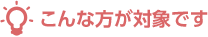 こんな方が対象です